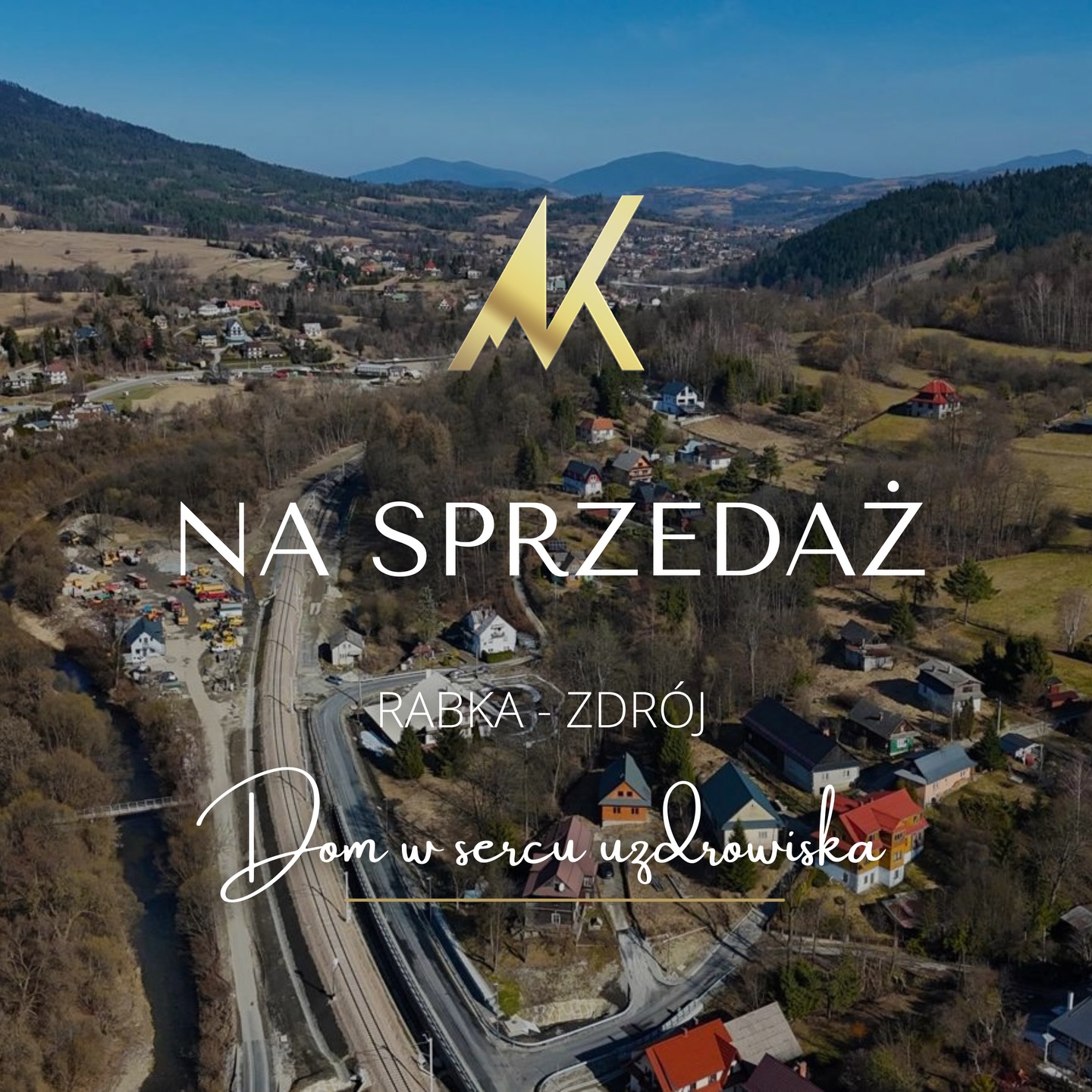 NA SPRZEDAŻ

RABKA - ZDRÓJ

Dom w sercu uzdrowiska